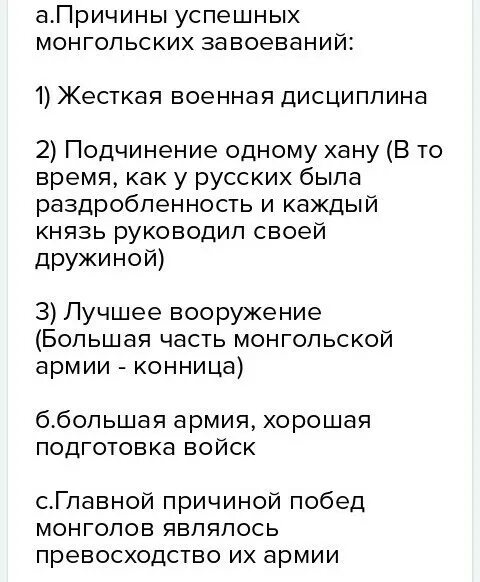 а.Причины успешных монгольских завоеваний:

1) Жесткая военная дисциплина

2) Подчинение одному хану (В то время, как у русских была раздробленность и каждый князь руководил своей дружиной)

3) Лучшее вооружение (Большая часть монгольской армии - конница)

б.большая армия, хорошая подготовка войск

с.Главной причиной побед монголов являлось превосходство их армии